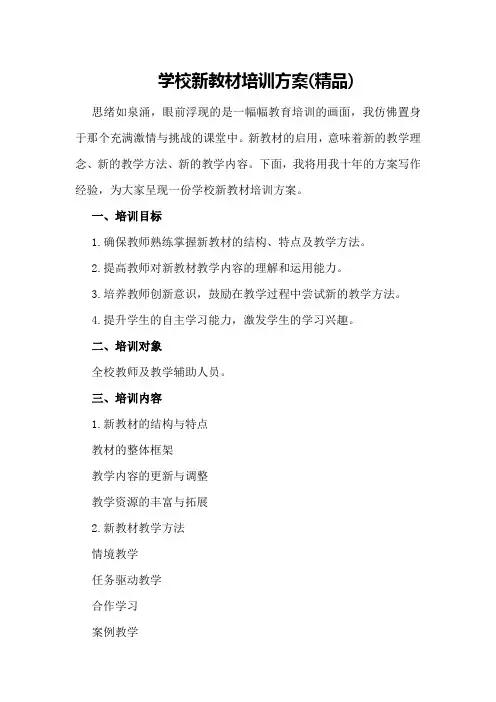 学校新教材培训方案(精品)

思绪如泉涌，眼前浮现的是一幅幅教育培训的画面，我仿佛置身于那个充满激情与挑战的课堂中。新教材的启用，意味着新的教学理念、新的教学方法、新的教学内容。下面，我将用我十年的方案写作经验，为大家呈现一份学校新教材培训方案。

一、培训目标

1.确保教师熟练掌握新教材的结构、特点及教学方法。

2.提高教师对新教材教学内容的理解和运用能力。

3.培养教师创新意识，鼓励在教学过程中尝试新的教学方法。

4.提升学生的自主学习能力，激发学生的学习兴趣。

二、培训对象

全校教师及教学辅助人员。

三、培训内容

1.新教材的结构与特点

教材的整体框架

教学内容的更新与调整

教学资源的丰富与拓展

2.新教材教学方法

情境教学

任务驱动教学

合作学习

案例教学